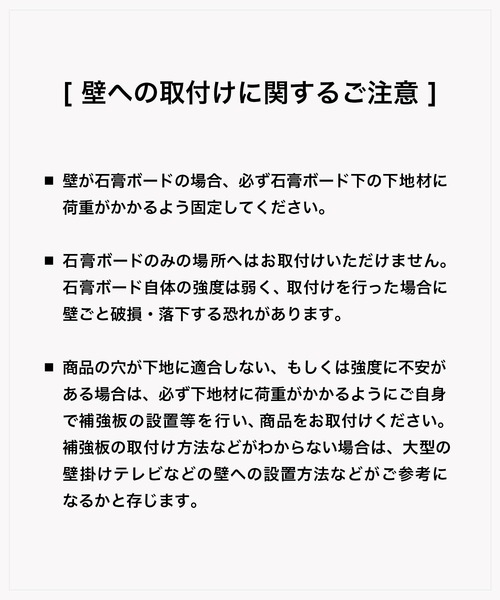 [ 壁への取付けに関するご注意 ]

■ 壁が石膏ボードの場合、必ず石膏ボード下の下地材に荷重がかかるよう固定してください。

■ 石膏ボードのみの場所へはお取付けいただけません。石膏ボード自体の強度は弱く、取付けを行った場合に壁ごと破損・落下する恐れがあります。

■ 商品の穴が下地に適合しない、もしくは強度に不安がある場合は、必ず下地材に荷重がかかるようにご自身で補強板の設置等を行い、商品をお取付けください。補強板の取付け方法などがわからない場合は、大型の壁掛けテレビなどの壁への設置方法などがご参考になるかと存じます。